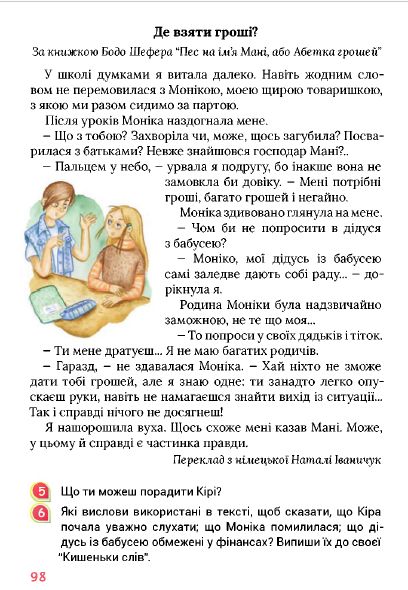 Де взяти гроші?

За книжкою Бодо Шефера "Пес на ім'я Мані, або Абетка грошей"

У школі думками я витала далеко. Навіть жодним словом не перемовилася з Монікою, моєю щирою товаришкою, з якою ми разом сидимо за партою.

Після уроків Моніка наздогнала мене.

– Що з тобою? Захворіла чи, може, щось загубила? Посварилася з батьками? Невже знайшовся господар Мані?..

– Пальцем у небо, – урвала я подругу, бо інакше вона не замовкла би довіку. – Мені потрібні гроші, багато грошей і негайно.

Моніка здивовано глянула на мене.

– Чом би не попросити в дідуся з бабусею?

– Моніко, мої дідусь із бабусею самі заледве дають собі раду... – дорікнула я.

Родина Моніки була надзвичайно заможною, не те що моя...

– То попроси у своїх дядьків і тіток.

– Ти мене дратуєш... Я не маю багатих родичів.

– Гаразд, – не здавалася Моніка. – Хай ніхто не зможе дати тобі грошей, але я знаю одне: ти занадто легко опускаєш руки, навіть не намагаєшся знайти вихід із ситуації... Так і справді нічого не досягнеш!

Я нашорошила вуха. Щось схоже мені казав Мані. Може, у цьому й справді є частинка правди.

Переклад з німецької Наталі Іваничук

5 Що ти можеш порадити Кірі?

6 Які вислови використані в тексті, щоб сказати, що Кіра почала уважно слухати; що Моніка помилилася; що дідусь із бабусею обмежені у фінансах? Випиши їх до своєї "Кишеньки слів".

98